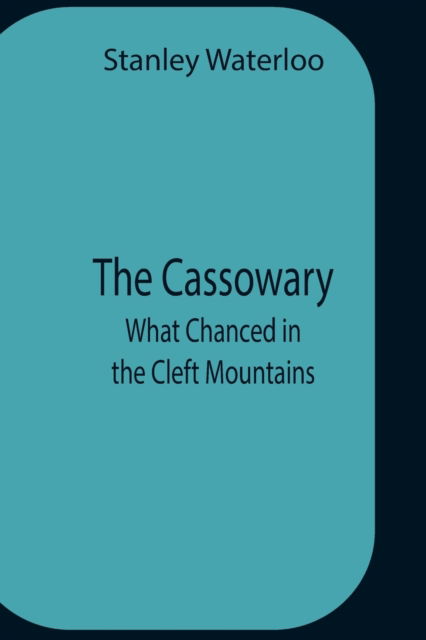 Stanley Waterloo

The Cassowary
What Chanced in the Cleft Mountains